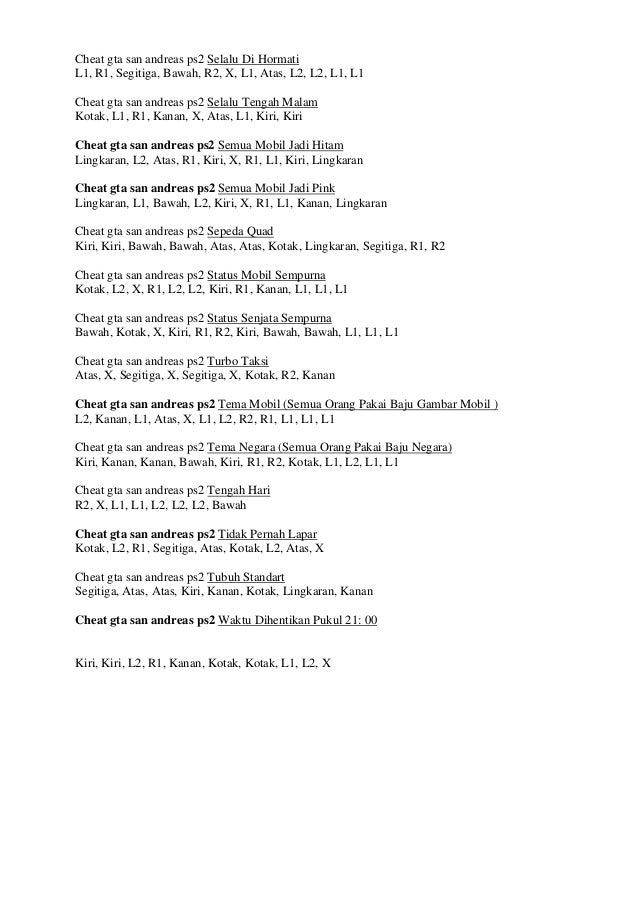 Cheat gta san andreas ps2 Selalu Di Hormati
L1, R1, Segitiga, Bawah, R2, X, L1, Atas, L2, L2, L1, L1

Cheat gta san andreas ps2 Selalu Tengah Malam
Kotak, L1, R1, Kanan, X, Atas, L1, Kiri, Kiri

Cheat gta san andreas ps2 Semua Mobil Jadi Hitam
Lingkaran, L2, Atas, R1, Kiri, X, R1, L1, Kiri, Lingkaran

Cheat gta san andreas ps2 Semua Mobil Jadi Pink
Lingkaran, L1, Bawah, L2, Kiri, X, R1, L1, Kanan, Lingkaran

Cheat gta san andreas ps2 Sepeda Quad
Kiri, Kiri, Bawah, Bawah, Atas, Atas, Kotak, Lingkaran, Segitiga, R1, R2

Cheat gta san andreas ps2 Status Mobil Sempurna
Kotak, L2, X, R1, L2, L2, Kiri, R1, Kanan, L1, L1, L1

Cheat gta san andreas ps2 Status Senjata Sempurna
Bawah, Kotak, X, Kiri, R1, R2, Kiri, Bawah, Bawah, L1, L1, L1

Cheat gta san andreas ps2 Turbo Taksi
Atas, X, Segitiga, X, Segitiga, X, Kotak, R2, Kanan

Cheat gta san andreas ps2 Tema Mobil (Semua Orang Pakai Baju Gambar Mobil )
L2, Kanan, L1, Atas, X, L1, L2, R2, R1, L1, L1, L1

Cheat gta san andreas ps2 Tema Negara (Semua Orang Pakai Baju Negara)
Kiri, Kanan, Kanan, Bawah, Kiri, R1, R2, Kotak, L1, L2, L1, L1

Cheat gta san andreas ps2 Tengah Hari
R2, X, L1, L1, L2, L2, L2, Bawah

Cheat gta san andreas ps2 Tidak Pernah Lapar
Kotak, L2, R1, Segitiga, Atas, Kotak, L2, Atas, X

Cheat gta san andreas ps2 Tubuh Standart
Segitiga, Atas, Atas, Kiri, Kanan, Kotak, Lingkaran, Kanan

Cheat gta san andreas ps2 Waktu Dihentikan Pukul 21: 00

Kiri, Kiri, L2, R1, Kanan, Kotak, Kotak, L1, L2, X